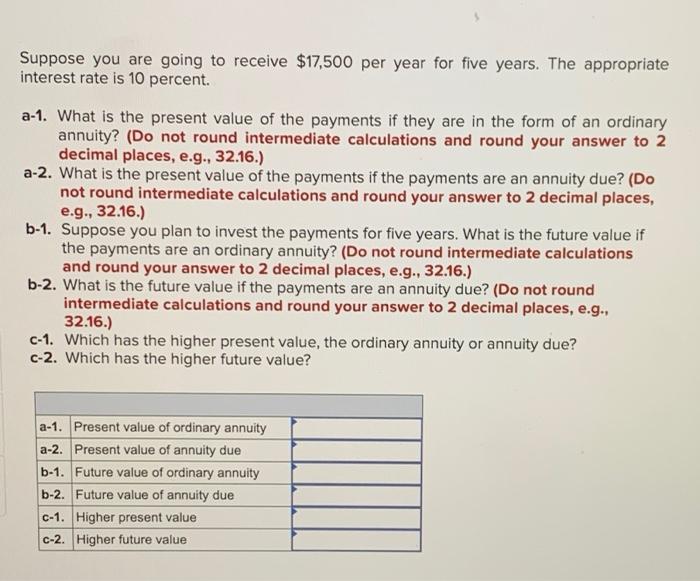 Suppose you are going to receive $17,500 per year for five years. The appropriate interest rate is 10 percent.

a-1. What is the present value of the payments if they are in the form of an ordinary annuity? (Do not round intermediate calculations and round your answer to 2 decimal places, e.g., 32.16.)
a-2. What is the present value of the payments if the payments are an annuity due? (Do not round intermediate calculations and round your answer to 2 decimal places, e.g., 32.16.)
b-1. Suppose you plan to invest the payments for five years. What is the future value if the payments are an ordinary annuity? (Do not round intermediate calculations and round your answer to 2 decimal places, e.g., 32.16.)
b-2. What is the future value if the payments are an annuity due? (Do not round intermediate calculations and round your answer to 2 decimal places, e.g., 32.16.)
c-1. Which has the higher present value, the ordinary annuity or annuity due?
c-2. Which has the higher future value?

| | | |
|---|---|---|
| a-1. | Present value of ordinary annuity | |
| a-2. | Present value of annuity due | |
| b-1. | Future value of ordinary annuity | |
| b-2. | Future value of annuity due | |
| c-1. | Higher present value | |
| c-2. | Higher future value | |